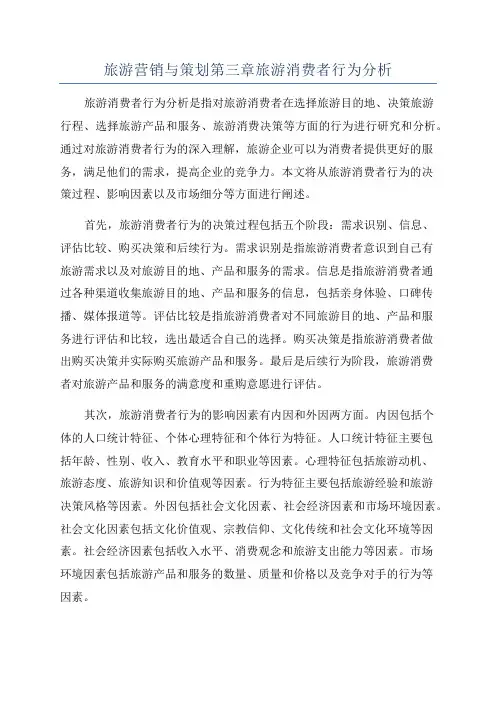 旅游营销与策划第三章旅游消费者行为分析

旅游消费者行为分析是指对旅游消费者在选择旅游目的地、决策旅游行程、选择旅游产品和服务、旅游消费决策等方面的行为进行研究和分析。通过对旅游消费者行为的深入理解，旅游企业可以为消费者提供更好的服务，满足他们的需求，提高企业的竞争力。本文将从旅游消费者行为的决策过程、影响因素以及市场细分等方面进行阐述。

首先，旅游消费者行为的决策过程包括五个阶段：需求识别、信息、评估比较、购买决策和后续行为。需求识别是指旅游消费者意识到自己有旅游需求以及对旅游目的地、产品和服务的需求。信息是指旅游消费者通过各种渠道收集旅游目的地、产品和服务的信息，包括亲身体验、口碑传播、媒体报道等。评估比较是指旅游消费者对不同旅游目的地、产品和服务进行评估和比较，选出最适合自己的选择。购买决策是指旅游消费者做出购买决策并实际购买旅游产品和服务。最后是后续行为阶段，旅游消费者对旅游产品和服务的满意度和重购意愿进行评估。

其次，旅游消费者行为的影响因素有内因和外因两方面。内因包括个体的人口统计特征、个体心理特征和个体行为特征。人口统计特征主要包括年龄、性别、收入、教育水平和职业等因素。心理特征包括旅游动机、旅游态度、旅游知识和价值观等因素。行为特征主要包括旅游经验和旅游决策风格等因素。外因包括社会文化因素、社会经济因素和市场环境因素。社会文化因素包括文化价值观、宗教信仰、文化传统和社会文化环境等因素。社会经济因素包括收入水平、消费观念和旅游支出能力等因素。市场环境因素包括旅游产品和服务的数量、质量和价格以及竞争对手的行为等因素。